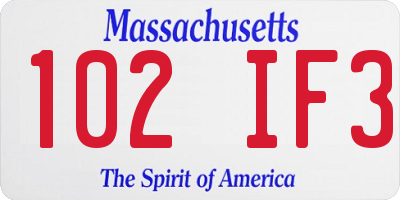 Massachusetts

102 IF3

The Spirit of America